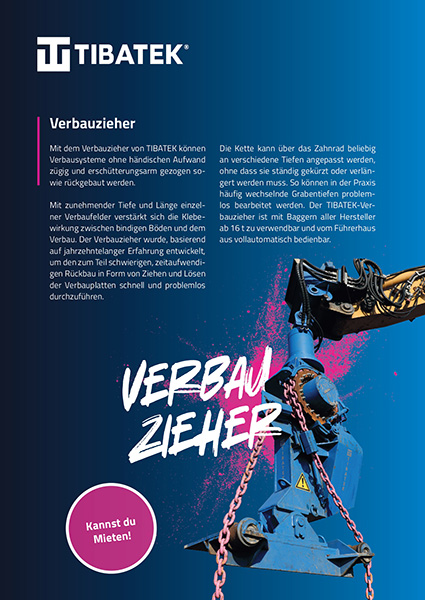 TIBATEK®

Verbauzieher

Mit dem Verbauzieher von TIBATEK können Verbausysteme ohne händischen Aufwand zügig und erschütterungsarm gezogen sowie rückgebaut werden.

Mit zunehmender Tiefe und Länge einzelner Verbaufelder verstärkt sich die Klebewirkung zwischen bindigen Böden und dem Verbau. Der Verbauzieher wurde, basierend auf jahrzehntelanger Erfahrung entwickelt, um den zum Teil schwierigen, zeitaufwendigen Rückbau in Form von Ziehen und Lösen der Verbauplatten schnell und problemlos durchzuführen.

Die Kette kann über das Zahnrad beliebig an verschiedene Tiefen angepasst werden, ohne dass sie ständig gekürzt oder verlängert werden muss. So können in der Praxis häufig wechselnde Grabentiefen problemlos bearbeitet werden. Der TIBATEK-Verbauzieher ist mit Baggern aller Hersteller ab 16 t zu verwendbar und vom Führerhaus aus vollautomatisch bedienbar.

VERBAU ZIEHER

Kannst du Mieten!